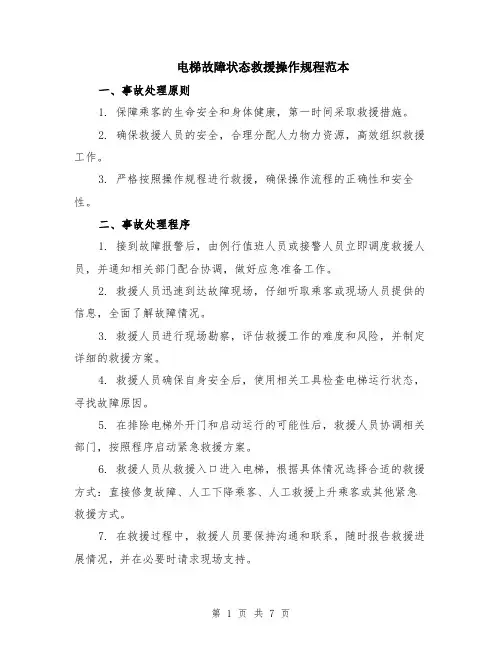 电梯故障状态救援操作规程范本

一、事故处理原则

1. 保障乘客的生命安全和身体健康，第一时间采取救援措施。

2. 确保救援人员的安全，合理分配人力物力资源，高效组织救援工作。

3. 严格按照操作规程进行救援，确保操作流程的正确性和安全性。

二、事故处理程序

1. 接到故障报警后，由例行值班人员或接警人员立即调度救援人员，并通知相关部门配合协调，做好应急准备工作。

2. 救援人员迅速到达故障现场，仔细听取乘客或现场人员提供的信息，全面了解故障情况。

3. 救援人员进行现场勘察，评估救援工作的难度和风险，并制定详细的救援方案。

4. 救援人员确保自身安全后，使用相关工具检查电梯运行状态，寻找故障原因。

5. 在排除电梯外开门和启动运行的可能性后，救援人员协调相关部门，按照程序启动紧急救援方案。

6. 救援人员从救援入口进入电梯，根据具体情况选择合适的救援方式：直接修复故障、人工下降乘客、人工救援上升乘客或其他紧急救援方式。

7. 在救援过程中，救援人员要保持沟通和联系，随时报告救援进展情况，并在必要时请求现场支持。

第 1 页 共 7 页